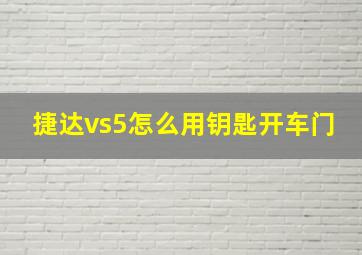 捷达vs5怎么用钥匙开车门